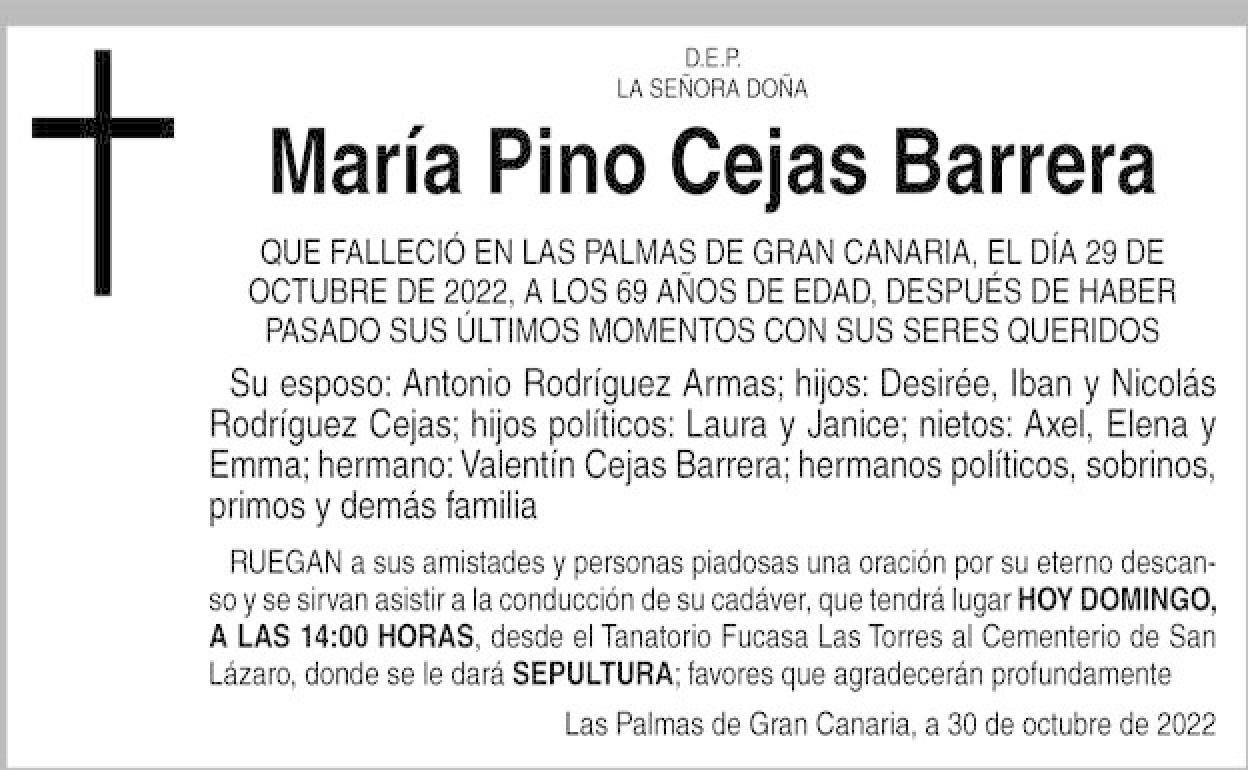 D.E.P.
LA SEÑORA DOÑA

María Pino Cejas Barrera

QUE FALLECIÓ EN LAS PALMAS DE GRAN CANARIA, EL DÍA 29 DE OCTUBRE DE 2022, A LOS 69 AÑOS DE EDAD, DESPUÉS DE HABER PASADO SUS ÚLTIMOS MOMENTOS CON SUS SERES QUERIDOS

Su esposo: Antonio Rodríguez Armas; hijos: Desirée, Iban y Nicolás Rodríguez Cejas; hijos políticos: Laura y Janice; nietos: Axel, Elena y Emma; hermano: Valentín Cejas Barrera; hermanos políticos, sobrinos, primos y demás familia

RUEGAN a sus amistades y personas piadosas una oración por su eterno descanso y se sirvan asistir a la conducción de su cadáver, que tendrá lugar HOY DOMINGO, A LAS 14:00 HORAS, desde el Tanatorio Fucasa Las Torres al Cementerio de San Lázaro, donde se le dará SEPULTURA; favores que agradecerán profundamente

Las Palmas de Gran Canaria, a 30 de octubre de 2022